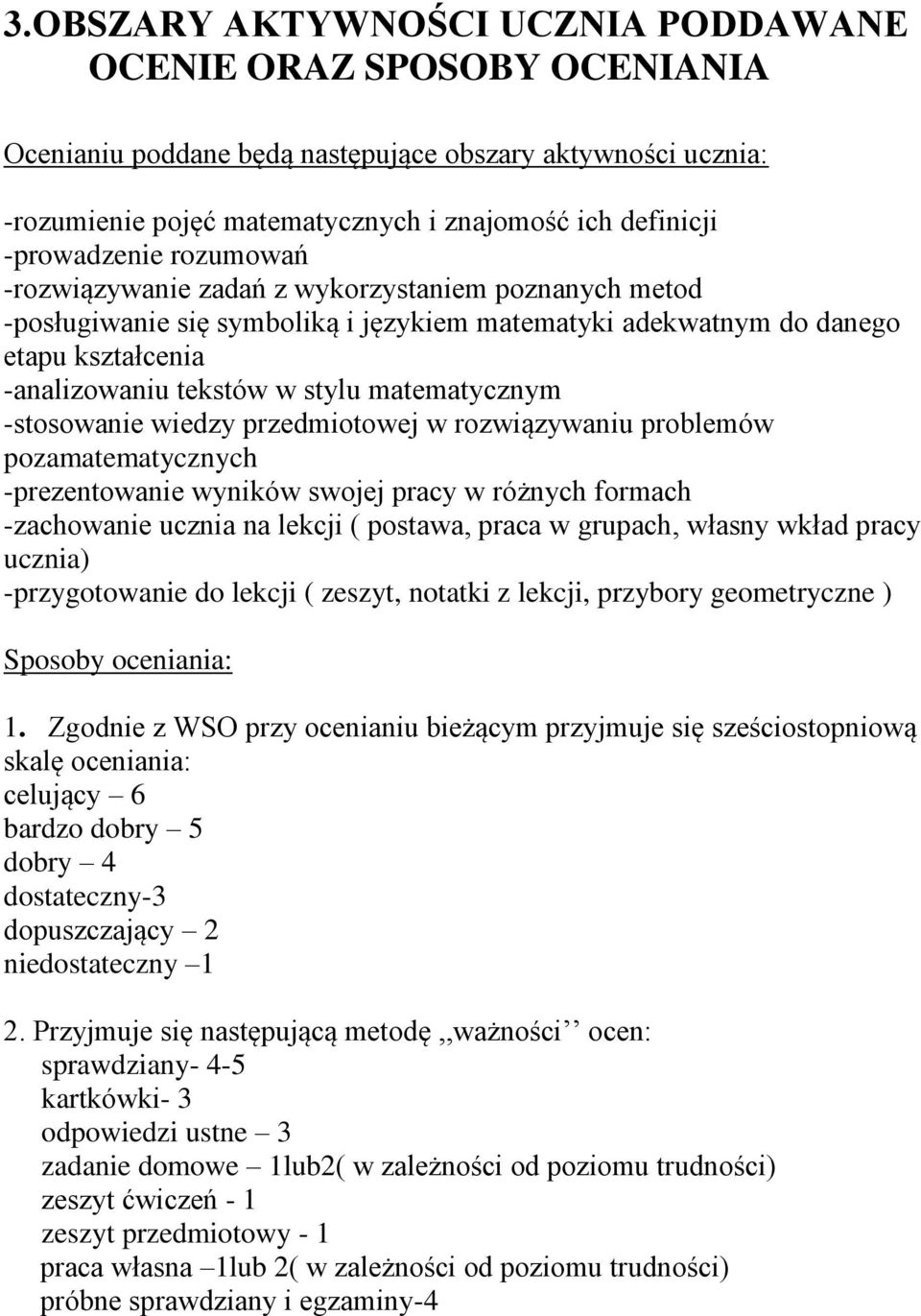 3.OBSZARY AKTYWNOŚCI UCZNIA PODDAWANE OCENIE ORAZ SPOSOBY OCENIANIA

Ocenianiu poddane będą następujące obszary aktywności ucznia:

-rozumienie pojęć matematycznych i znajomość ich definicji
-prowadzenie rozumowań
-rozwiązywanie zadań z wykorzystaniem poznanych metod
-posługiwanie się symboliką i językiem matematyki adekwatnym do danego etapu kształcenia
-analizowaniu tekstów w stylu matematycznym
-stosowanie wiedzy przedmiotowej w rozwiązywaniu problemów pozamatematycznych
-prezentowanie wyników swojej pracy w różnych formach
-zachowanie ucznia na lekcji ( postawa, praca w grupach, własny wkład pracy ucznia)
-przygotowanie do lekcji ( zeszyt, notatki z lekcji, przybory geometryczne )

Sposoby oceniania:

1. Zgodnie z WSO przy ocenianiu bieżącym przyjmuje się sześciostopniową skalę oceniania:
celujący – 6
bardzo dobry – 5
dobry – 4
dostateczny-3
dopuszczający – 2
niedostateczny –1

2. Przyjmuje się następującą metodę ,,ważności'' ocen:
sprawdziany- 4-5
kartkówki- 3
odpowiedzi ustne – 3
zadanie domowe – 1lub2( w zależności od poziomu trudności)
zeszyt ćwiczeń - 1
zeszyt przedmiotowy - 1
praca własna –1lub 2( w zależności od poziomu trudności)
próbne sprawdziany i egzaminy-4